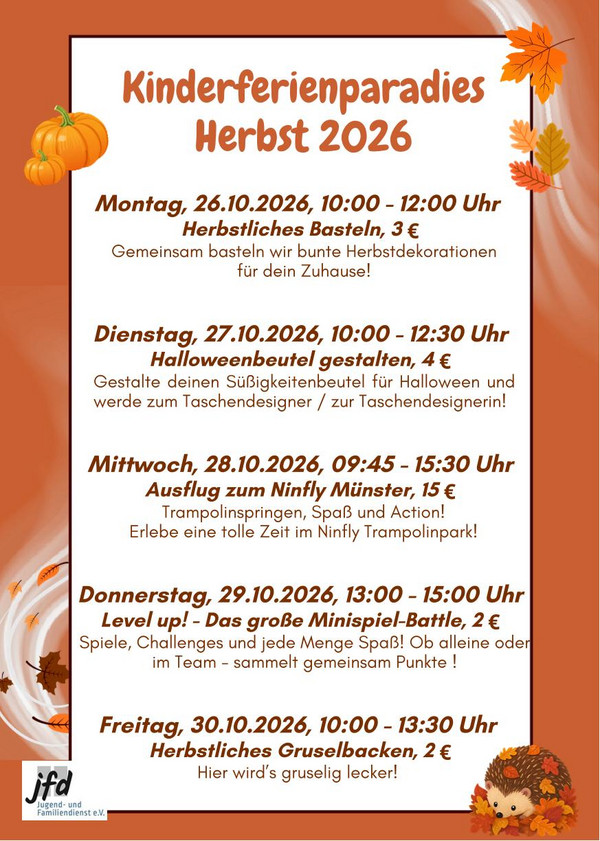 Kinderferienparadies
Herbst 2026

Montag, 26.10.2026, 10:00 - 12:00 Uhr
Herbstliches Basteln, 3 €
Gemeinsam basteln wir bunte Herbstdekorationen für dein Zuhause!

Dienstag, 27.10.2026, 10:00 - 12:30 Uhr
Halloweenbeutel gestalten, 4 €
Gestalte deinen Süßigkeitenbeutel für Halloween und werde zum Taschendesigner / zur Taschendesignerin!

Mittwoch, 28.10.2026, 09:45 - 15:30 Uhr
Ausflug zum Ninfly Münster, 15 €
Trampolinspringen, Spaß und Action!
Erlebe eine tolle Zeit im Ninfly Trampolinpark!

Donnerstag, 29.10.2026, 13:00 - 15:00 Uhr
Level up! - Das große Minispiel-Battle, 2 €
Spiele, Challenges und jede Menge Spaß! Ob alleine oder im Team - sammelt gemeinsam Punkte !

Freitag, 30.10.2026, 10:00 - 13:30 Uhr
Herbstliches Gruselbacken, 2 €
Hier wird's gruselig lecker!

jfd
Jugend- und Familiendienst e.V.